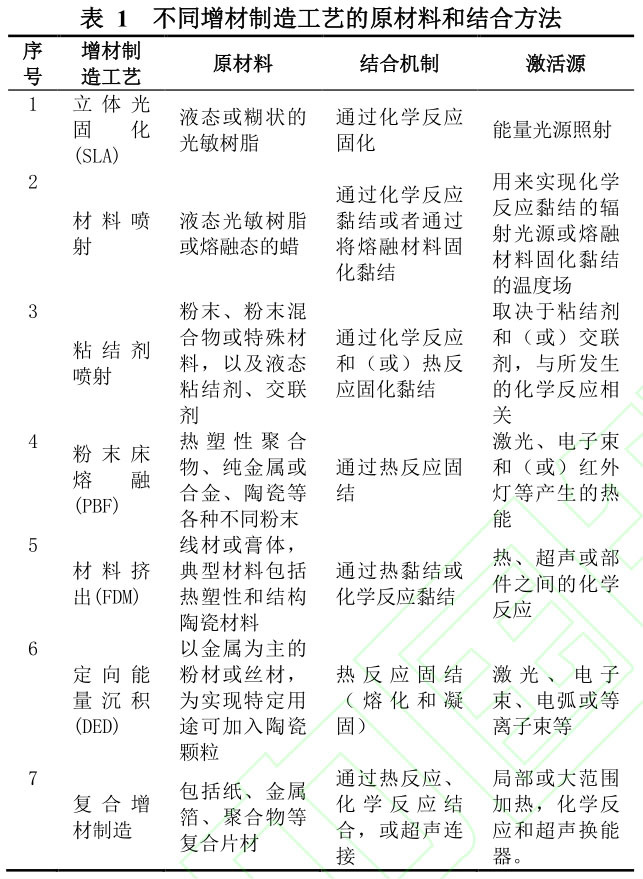 表 1 不同增材制造工艺的原材料和结合方法

| 序号 | 增材制造工艺 | 原材料 | 结合机制 | 激活源 |
|---|---|---|---|---|
| 1 | 立体光固化(SLA) | 液态或糊状的光敏树脂 | 通过化学反应固化 | 能量光源照射 |
| 2 | 材料喷射 | 液态光敏树脂或熔融态的蜡 | 通过化学反应黏结或者通过将熔融材料固化黏结 | 用来实现化学反应黏结的辐射光源或熔融材料固化黏结的温度场 |
| 3 | 粘结剂喷射 | 粉末、粉末混合物或特殊材料，以及液态粘结剂、交联剂 | 通过化学反应和（或）热反应固化黏结 | 取决于粘结剂和（或）交联剂，与所发生的化学反应相关 |
| 4 | 粉末床熔融(PBF) | 热塑性聚合物、纯金属或合金、陶瓷等各种不同粉末 | 通过热反应固结 | 激光、电子束和（或）红外灯等产生的热能 |
| 5 | 材料挤出(FDM) | 线材或膏体，典型材料包括热塑性和结构陶瓷材料 | 通过热黏结或化学反应黏结 | 热、超声或部件之间的化学反应 |
| 6 | 定向能量沉积(DED) | 以金属为主的粉材或丝材，为实现特定用途可加入陶瓷颗粒 | 热反应固结（熔化和凝固） | 激光、电子束、电弧或等离子束等 |
| 7 | 复合增材制造 | 包括纸、金属箔、聚合物等复合片材 | 通过热反应、化学反应结合，或超声连接 | 局部或大范围加热，化学反应和超声换能器。 |